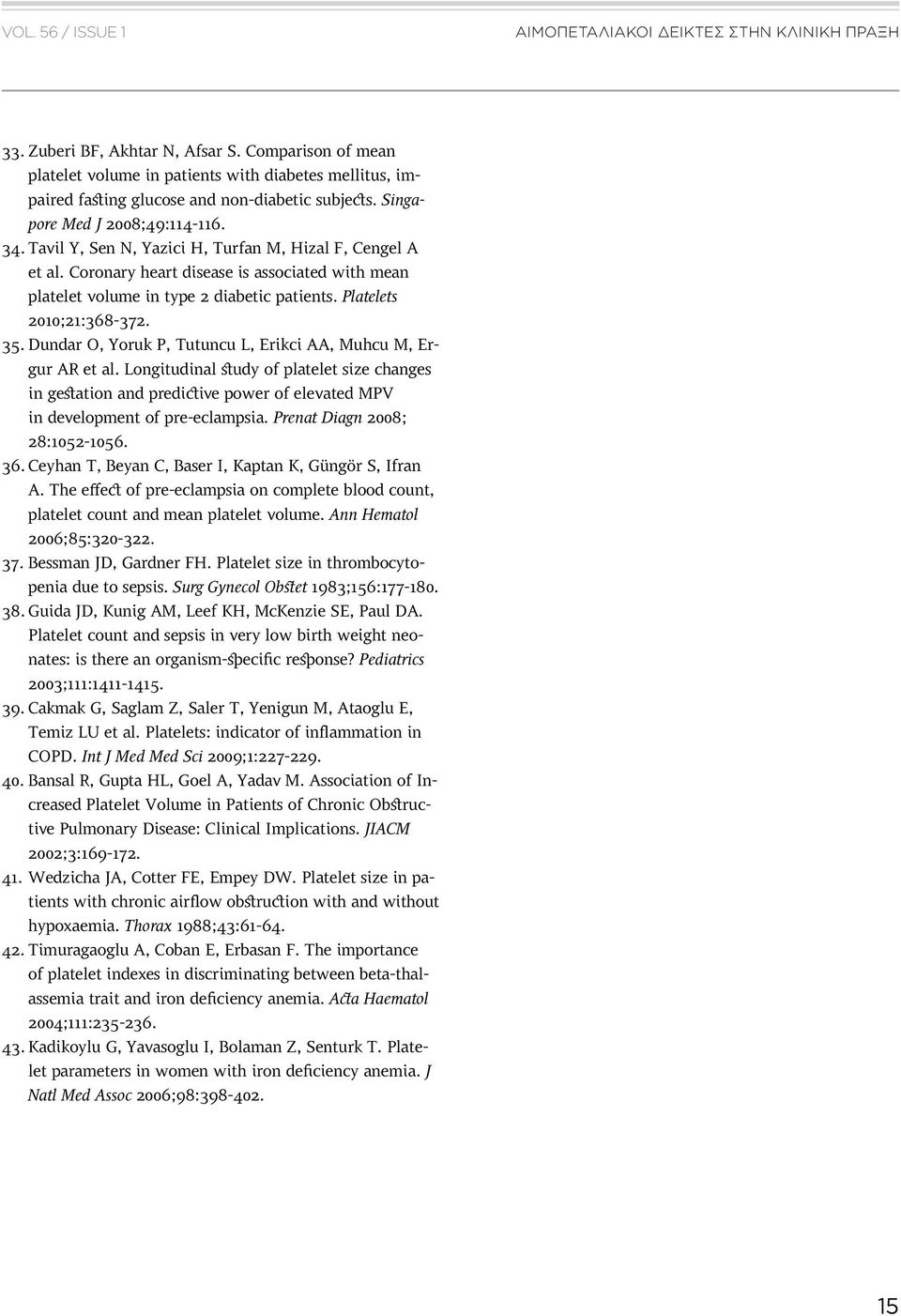 VOL. 56 / ISSUE 1

ΑΙΜΟΠΕΤΑΛΙΑΚΟΙ ΔΕΙΚΤΕΣ ΣΤΗΝ ΚΛΙΝΙΚΗ ΠΡΑΞΗ

33. Zuberi BF, Akhtar N, Afsar S. Comparison of mean platelet volume in patients with diabetes mellitus, impaired fasting glucose and non-diabetic subjects. Singapore Med J 2008;49:114-116.

34. Tavil Y, Sen N, Yazici H, Turfan M, Hizal F, Cengel A et al. Coronary heart disease is associated with mean platelet volume in type 2 diabetic patients. Platelets 2010;21:368-372.

35. Dundar O, Yoruk P, Tutuncu L, Erikci AA, Muhcu M, Ergur AR et al. Longitudinal study of platelet size changes in gestation and predictive power of elevated MPV in development of pre-eclampsia. Prenat Diagn 2008; 28:1052-1056.

36. Ceyhan T, Beyan C, Baser I, Kaptan K, Güngör S, Ifran A. The effect of pre-eclampsia on complete blood count, platelet count and mean platelet volume. Ann Hematol 2006;85:320-322.

37. Bessman JD, Gardner FH. Platelet size in thrombocytopenia due to sepsis. Surg Gynecol Obstet 1983;156:177-180.

38. Guida JD, Kunig AM, Leef KH, McKenzie SE, Paul DA. Platelet count and sepsis in very low birth weight neonates: is there an organism-specific response? Pediatrics 2003;111:1411-1415.

39. Cakmak G, Saglam Z, Saler T, Yenigun M, Ataoglu E, Temiz LU et al. Platelets: indicator of inflammation in COPD. Int J Med Med Sci 2009;1:227-229.

40. Bansal R, Gupta HL, Goel A, Yadav M. Association of Increased Platelet Volume in Patients of Chronic Obstructive Pulmonary Disease: Clinical Implications. JIACM 2002;3:169-172.

41. Wedzicha JA, Cotter FE, Empey DW. Platelet size in patients with chronic airflow obstruction with and without hypoxaemia. Thorax 1988;43:61-64.

42. Timuragaoglu A, Coban E, Erbasan F. The importance of platelet indexes in discriminating between beta-thalassemia trait and iron deficiency anemia. Acta Haematol 2004;111:235-236.

43. Kadikoylu G, Yavasoglu I, Bolaman Z, Senturk T. Platelet parameters in women with iron deficiency anemia. J Natl Med Assoc 2006;98:398-402.

15